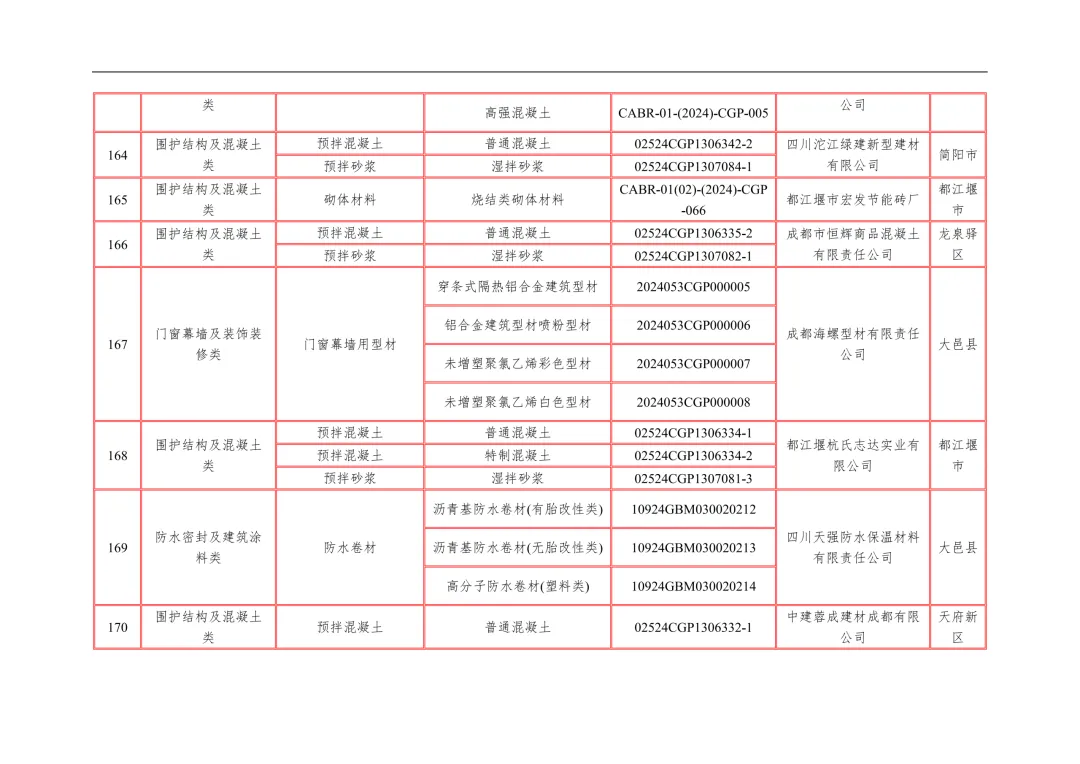 |  | 类 |  | 高强混凝土 | CABR-01-(2024)-CGP-005 | 公司 |  |
|---|---|---|---|---|---|---|
| 164 | 围护结构及混凝土类 | 预拌混凝土 | 普通混凝土 | 02524CGP1306342-2 | 四川沱江绿建新型建材有限公司 | 简阳市 |
|  |  | 预拌砂浆 | 湿拌砂浆 | 02524CGP1307084-1 |  |  |
| 165 | 围护结构及混凝土类 | 砌体材料 | 烧结类砌体材料 | CABR-01(02)-(2024)-CGP-066 | 都江堰市宏发节能砖厂 | 都江堰市 |
| 166 | 围护结构及混凝土类 | 预拌混凝土 | 普通混凝土 | 02524CGP1306335-2 | 成都市恒辉商品混凝土有限责任公司 | 龙泉驿区 |
|  |  | 预拌砂浆 | 湿拌砂浆 | 02524CGP1307082-1 |  |  |
| 167 | 门窗幕墙及装饰装修类 | 门窗幕墙用型材 | 穿条式隔热铝合金建筑型材 | 2024053CGP000005 | 成都海螺型材有限责任公司 | 大邑县 |
|  |  |  | 铝合金建筑型材喷粉型材 | 2024053CGP000006 |  |  |
|  |  |  | 未增塑聚氯乙烯彩色型材 | 2024053CGP000007 |  |  |
|  |  |  | 未增塑聚氯乙烯白色型材 | 2024053CGP000008 |  |  |
| 168 | 围护结构及混凝土类 | 预拌混凝土 | 普通混凝土 | 02524CGP1306334-1 | 都江堰杭氏志达实业有限公司 | 都江堰市 |
|  |  | 预拌混凝土 | 特制混凝土 | 02524CGP1306334-2 |  |  |
|  |  | 预拌砂浆 | 湿拌砂浆 | 02524CGP1307081-3 |  |  |
| 169 | 防水密封及建筑涂料类 | 防水卷材 | 沥青基防水卷材(有胎改性类) | 10924GBM030020212 | 四川天强防水保温材料有限责任公司 | 大邑县 |
|  |  |  | 沥青基防水卷材(无胎改性类) | 10924GBM030020213 |  |  |
|  |  |  | 高分子防水卷材(塑料类) | 10924GBM030020214 |  |  |
| 170 | 围护结构及混凝土类 | 预拌混凝土 | 普通混凝土 | 02524CGP1306332-1 | 中建蓉成建材成都有限公司 | 天府新区 |